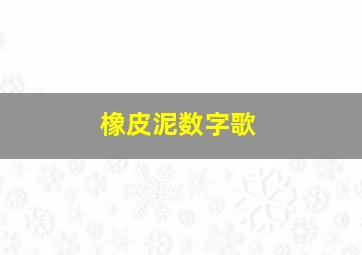 橡皮泥数字歌